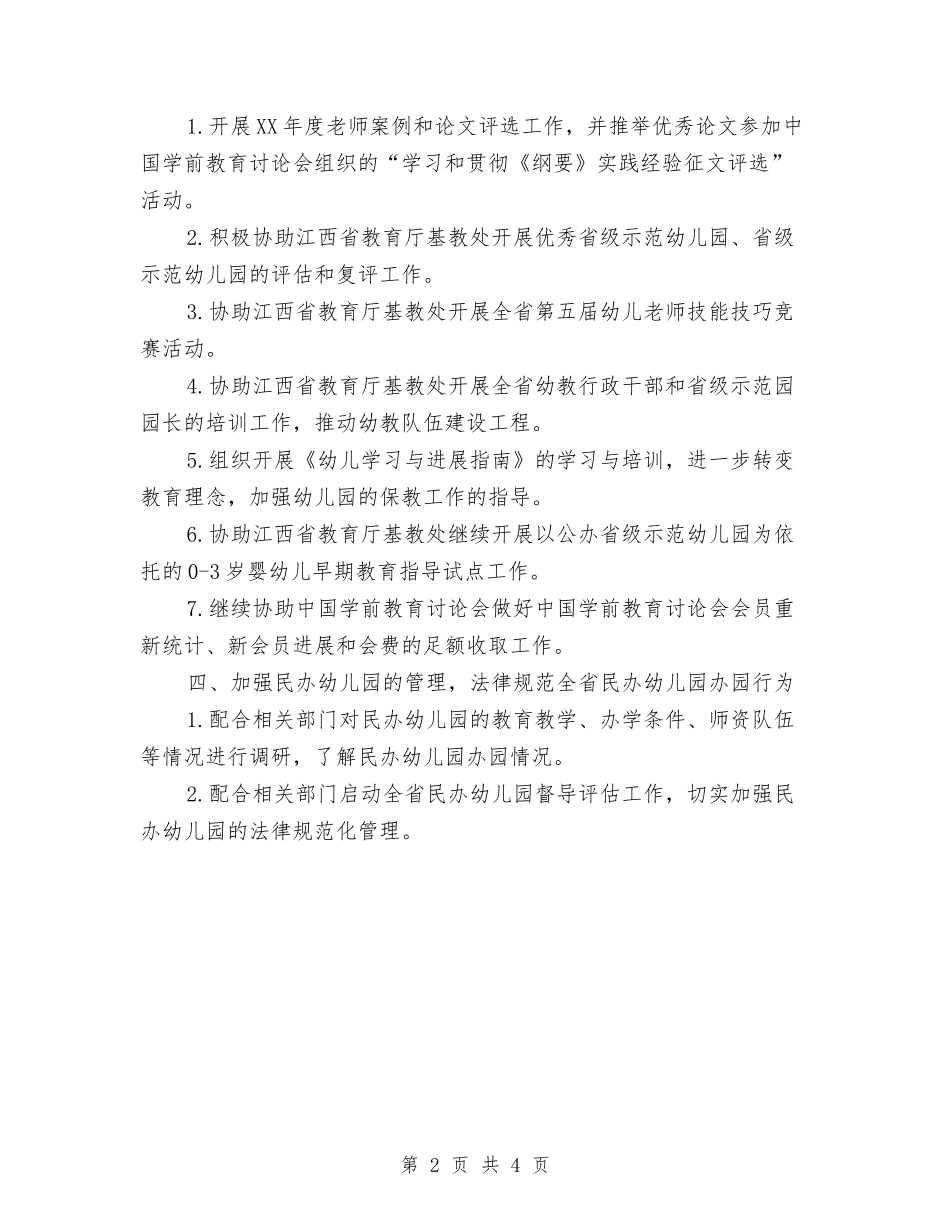 1.开展XX年度老师案例和论文评选工作，并推举优秀论文参加中国学前教育讨论会组织的“学习和贯彻《纲要》实践经验征文评选”活动。

2.积极协助江西省教育厅基教处开展优秀省级示范幼儿园、省级示范幼儿园的评估和复评工作。

3.协助江西省教育厅基教处开展全省第五届幼儿老师技能技巧竞赛活动。

4.协助江西省教育厅基教处开展全省幼教行政干部和省级示范园园长的培训工作，推动幼教队伍建设工程。

5.组织开展《幼儿学习与进展指南》的学习与培训，进一步转变教育理念，加强幼儿园的保教工作的指导。

6.协助江西省教育厅基教处继续开展以公办省级示范幼儿园为依托的0-3岁婴幼儿早期教育指导试点工作。

7.继续协助中国学前教育讨论会做好中国学前教育讨论会会员重新统计、新会员进展和会费的足额收取工作。

四、加强民办幼儿园的管理，法律规范全省民办幼儿园办园行为

1.配合相关部门对民办幼儿园的教育教学、办学条件、师资队伍等情况进行调研，了解民办幼儿园办园情况。

2.配合相关部门启动全省民办幼儿园督导评估工作，切实加强民办幼儿园的法律规范化管理。

第 2 页 共 4 页